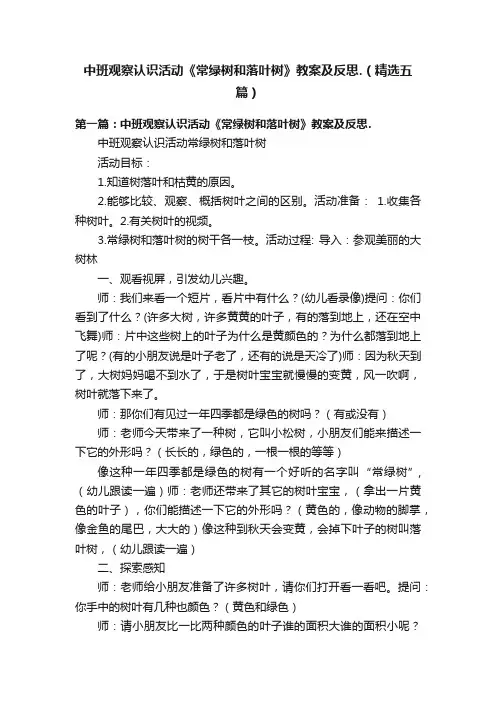 中班观察认识活动《常绿树和落叶树》教案及反思.（精选五篇）

第一篇：中班观察认识活动《常绿树和落叶树》教案及反思.

中班观察认识活动常绿树和落叶树

活动目标：

1.知道树落叶和枯黄的原因。

2.能够比较、观察、概括树叶之间的区别。活动准备： 1.收集各种树叶。2.有关树叶的视频。

3.常绿树和落叶树的树干各一枝。活动过程: 导入：参观美丽的大树林

一、观看视屏，引发幼儿兴趣。

师：我们来看一个短片，看片中有什么？(幼儿看录像)提问：你们看到了什么？(许多大树，许多黄黄的叶子，有的落到地上，还在空中飞舞)师：片中这些树上的叶子为什么是黄颜色的？为什么都落到地上了呢？(有的小朋友说是叶子老了，还有的说是天冷了)师：因为秋天到了，大树妈妈喝不到水了，于是树叶宝宝就慢慢的变黄，风一吹啊，树叶就落下来了。

师：那你们有见过一年四季都是绿色的树吗？（有或没有）

师：老师今天带来了一种树，它叫小松树，小朋友们能来描述一下它的外形吗？（长长的，绿色的，一根一根的等等）

像这种一年四季都是绿色的树有一个好听的名字叫“常绿树”，（幼儿跟读一遍）师：老师还带来了其它的树叶宝宝，（拿出一片黄色的叶子），你们能描述一下它的外形吗？（黄色的，像动物的脚掌，像金鱼的尾巴，大大的）像这种到秋天会变黄，会掉下叶子的树叫落叶树，（幼儿跟读一遍）

二、探索感知

师：老师给小朋友准备了许多树叶，请你们打开看一看吧。提问：你手中的树叶有几种也颜色？（黄色和绿色）

师：请小朋友比一比两种颜色的叶子谁的面积大谁的面积小呢？